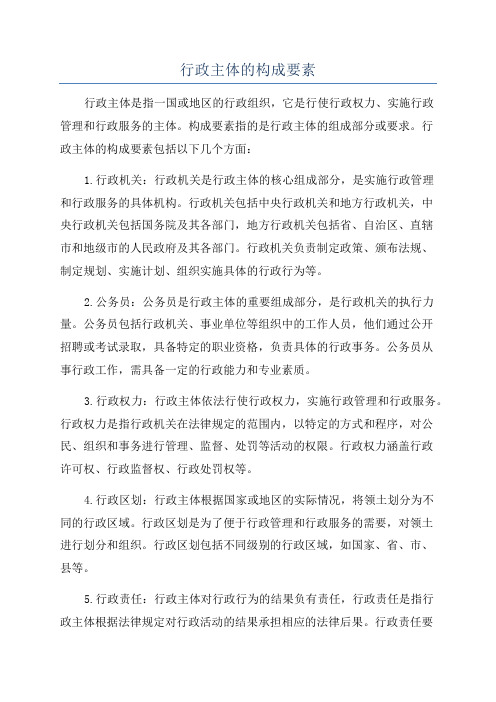 行政主体的构成要素

行政主体是指一国或地区的行政组织，它是行使行政权力、实施行政管理和行政服务的主体。构成要素指的是行政主体的组成部分或要求。行政主体的构成要素包括以下几个方面：

1.行政机关：行政机关是行政主体的核心组成部分，是实施行政管理和行政服务的具体机构。行政机关包括中央行政机关和地方行政机关，中央行政机关包括国务院及其各部门，地方行政机关包括省、自治区、直辖市和地级市的人民政府及其各部门。行政机关负责制定政策、颁布法规、制定规划、实施计划、组织实施具体的行政行为等。

2.公务员：公务员是行政主体的重要组成部分，是行政机关的执行力量。公务员包括行政机关、事业单位等组织中的工作人员，他们通过公开招聘或考试录取，具备特定的职业资格，负责具体的行政事务。公务员从事行政工作，需具备一定的行政能力和专业素质。

3.行政权力：行政主体依法行使行政权力，实施行政管理和行政服务。行政权力是指行政机关在法律规定的范围内，以特定的方式和程序，对公民、组织和事务进行管理、监督、处罚等活动的权限。行政权力涵盖行政许可权、行政监督权、行政处罚权等。

4.行政区划：行政主体根据国家或地区的实际情况，将领土划分为不同的行政区域。行政区划是为了便于行政管理和行政服务的需要，对领土进行划分和组织。行政区划包括不同级别的行政区域，如国家、省、市、县等。

5.行政责任：行政主体对行政行为的结果负有责任，行政责任是指行政主体根据法律规定对行政活动的结果承担相应的法律后果。行政责任要